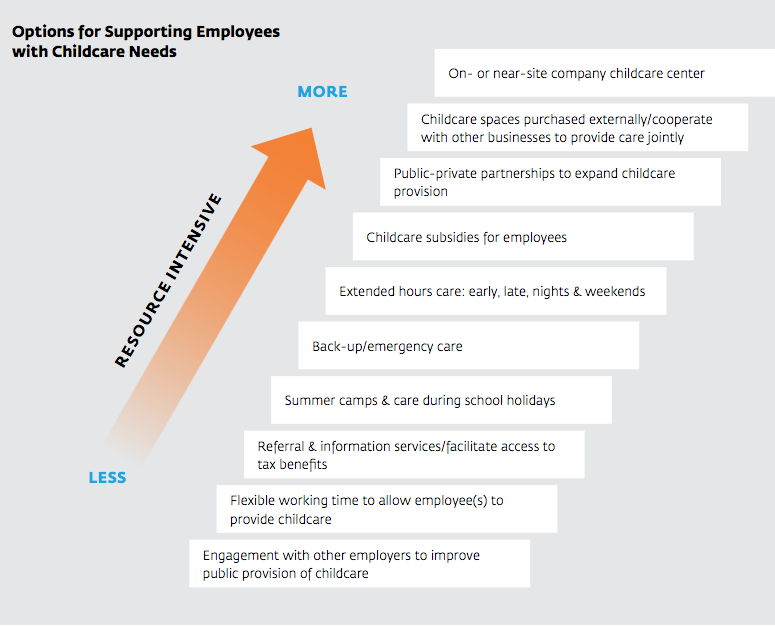 Options for Supporting Employees with Childcare Needs

MORE

RESOURCE INTENSIVE

LESS

On- or near-site company childcare center

Childcare spaces purchased externally/cooperate with other businesses to provide care jointly

Public-private partnerships to expand childcare provision

Childcare subsidies for employees

Extended hours care: early, late, nights & weekends

Back-up/emergency care

Summer camps & care during school holidays

Referral & information services/facilitate access to tax benefits

Flexible working time to allow employee(s) to provide childcare

Engagement with other employers to improve public provision of childcare